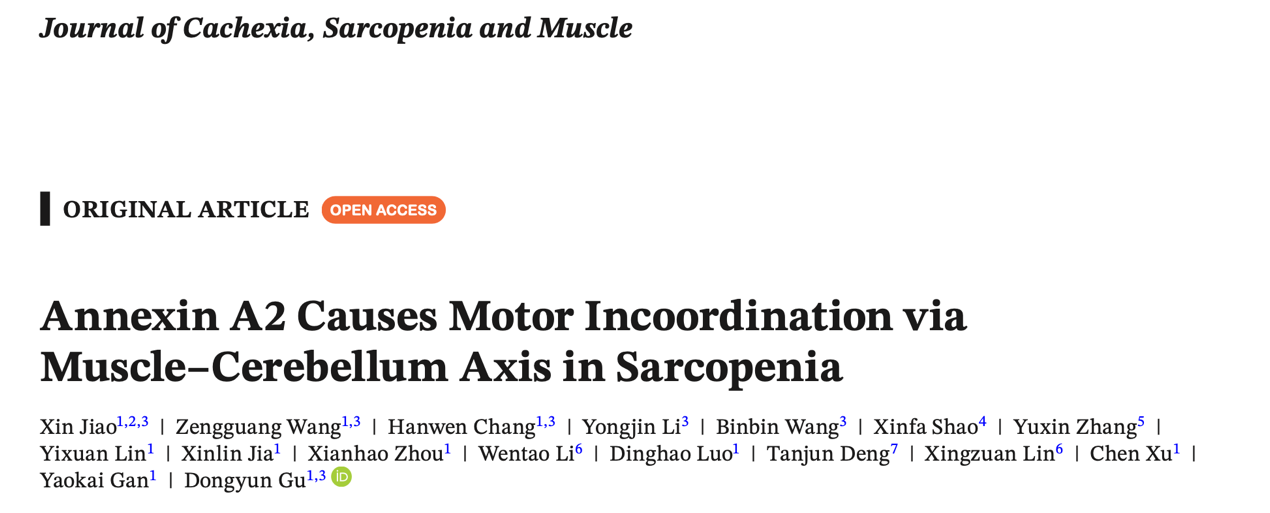 Journal of Cachexia, Sarcopenia and Muscle

ORIGINAL ARTICLE OPEN ACCESS

Annexin A2 Causes Motor Incoordination via Muscle–Cerebellum Axis in Sarcopenia

Xin Jiao$^{1,2,3}$ | Zengguang Wang$^{1,3}$ | Hanwen Chang$^{1,3}$ | Yongjin Li$^{3}$ | Binbin Wang$^{3}$ | Xinfa Shao$^{4}$ | Yuxin Zhang$^{5}$ | Yixuan Lin$^{1}$ | Xinlin Jia$^{1}$ | Xianhao Zhou$^{1}$ | Wentao Li$^{6}$ | Dinghao Luo$^{1}$ | Tanjun Deng$^{7}$ | Xingzuan Lin$^{6}$ | Chen Xu$^{1}$ | Yaokai Gan$^{1}$ | Dongyun Gu$^{1,3}$